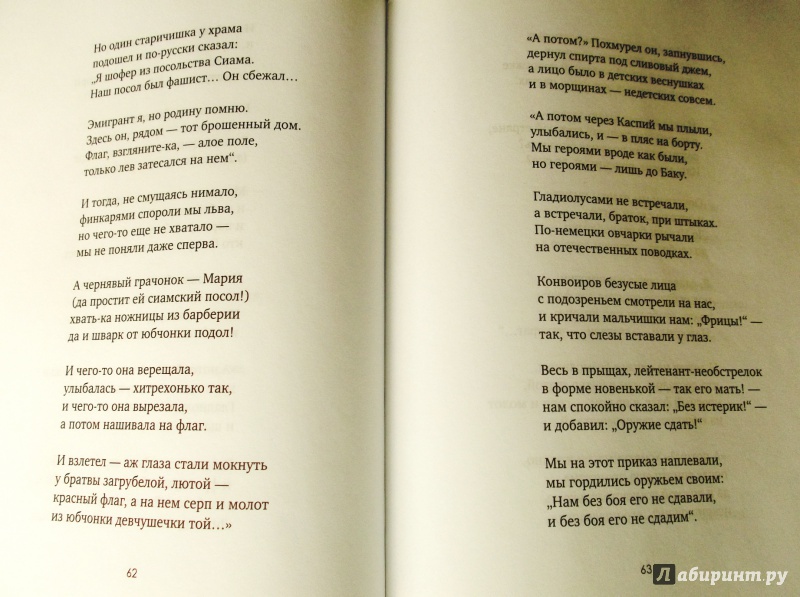 Но один старичишка у храма
подошел и по-русски сказал:
„Я шофер из посольства Сиама.
Наш посол был фашист… Он сбежал…

Эмигрант я, но родину помню.
Здесь он, рядом — тот брошенный дом.
Флаг, взгляните-ка, — алое поле,
только лев затесался на нем“.

И тогда, не смущаясь нимало,
финкарями спороли мы льва,
но чего-то еще не хватало —
мы не поняли даже сперва.

А чернявый грачонок — Мария
(да простит ей сиамский посол!)
хвать-ка ножницы из барберии
да и шварк от юбчонки подол!

И чего-то она верещала,
улыбалась — хитрехонько так,
и чего-то она вырезала,
а потом нашивала на флаг.

И взлетел — аж глаза стали мокнуть
у братвы загрубелой, лютой —
красный флаг, а на нем серп и молот
из юбчонки девчушечки той…»

62

«А потом?» Похмурел он, запнувшись,
дернул спирта под сливовый джем,
а лицо было в детских веснушках
и в морщинах — недетских совсем.

«А потом через Каспий мы плыли,
улыбались, и — в пляс на борту.
Мы героями вроде как были,
но героями — лишь до Баку.

Гладиолусами не встречали,
а встречали, браток, при штыках.
По-немецки овчарки рычали
на отечественных поводках.

Конвоиров безусые лица
с подозреньем смотрели на нас,
и кричали мальчишки нам: „Фрицы!“ —
так, что слезы вставали у глаз.

Весь в прыщах, лейтенант-необстрелок
в форме новенькой — так его мать! —
нам спокойно сказал: „Без истерик!“ —
и добавил: „Оружие сдать!“

Мы на этот приказ наплевали,
мы гордились оружьем своим:
„Нам без боя его не сдавали,
и без боя его не сдадим“.

63

Лабиринт.ру